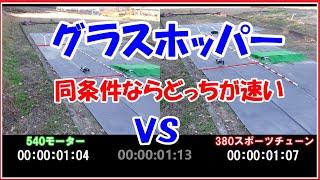 グラスホッパー

同条件ならどっちが速い

VS

540モーター
00:00:01:04

00:00:01:13

380スポーツチューン
00:00:01:07